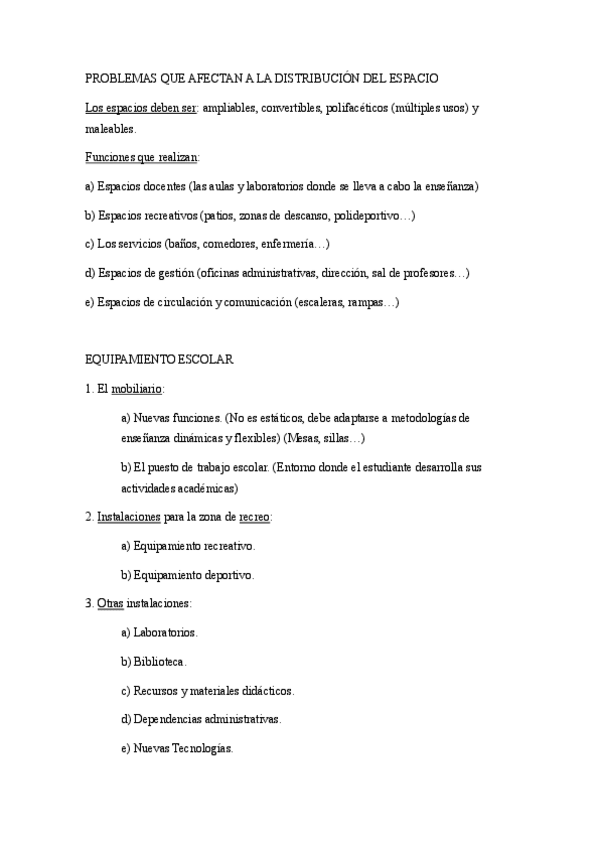 PROBLEMAS QUE AFECTAN A LA DISTRIBUCIÓN DEL ESPACIO

Los espacios deben ser: ampliables, convertibles, polifacéticos (múltiples usos) y maleables.

Funciones que realizan:

a) Espacios docentes (las aulas y laboratorios donde se lleva a cabo la enseñanza)

b) Espacios recreativos (patios, zonas de descanso, polideportivo…)

c) Los servicios (baños, comedores, enfermería…)

d) Espacios de gestión (oficinas administrativas, dirección, sal de profesores…)

e) Espacios de circulación y comunicación (escaleras, rampas…)

EQUIPAMIENTO ESCOLAR

1. El mobiliario:

a) Nuevas funciones. (No es estáticos, debe adaptarse a metodologías de enseñanza dinámicas y flexibles) (Mesas, sillas…)

b) El puesto de trabajo escolar. (Entorno donde el estudiante desarrolla sus actividades académicas)

2. Instalaciones para la zona de recreo:

a) Equipamiento recreativo.

b) Equipamiento deportivo.

3. Otras instalaciones:

a) Laboratorios.

b) Biblioteca.

c) Recursos y materiales didácticos.

d) Dependencias administrativas.

e) Nuevas Tecnologías.